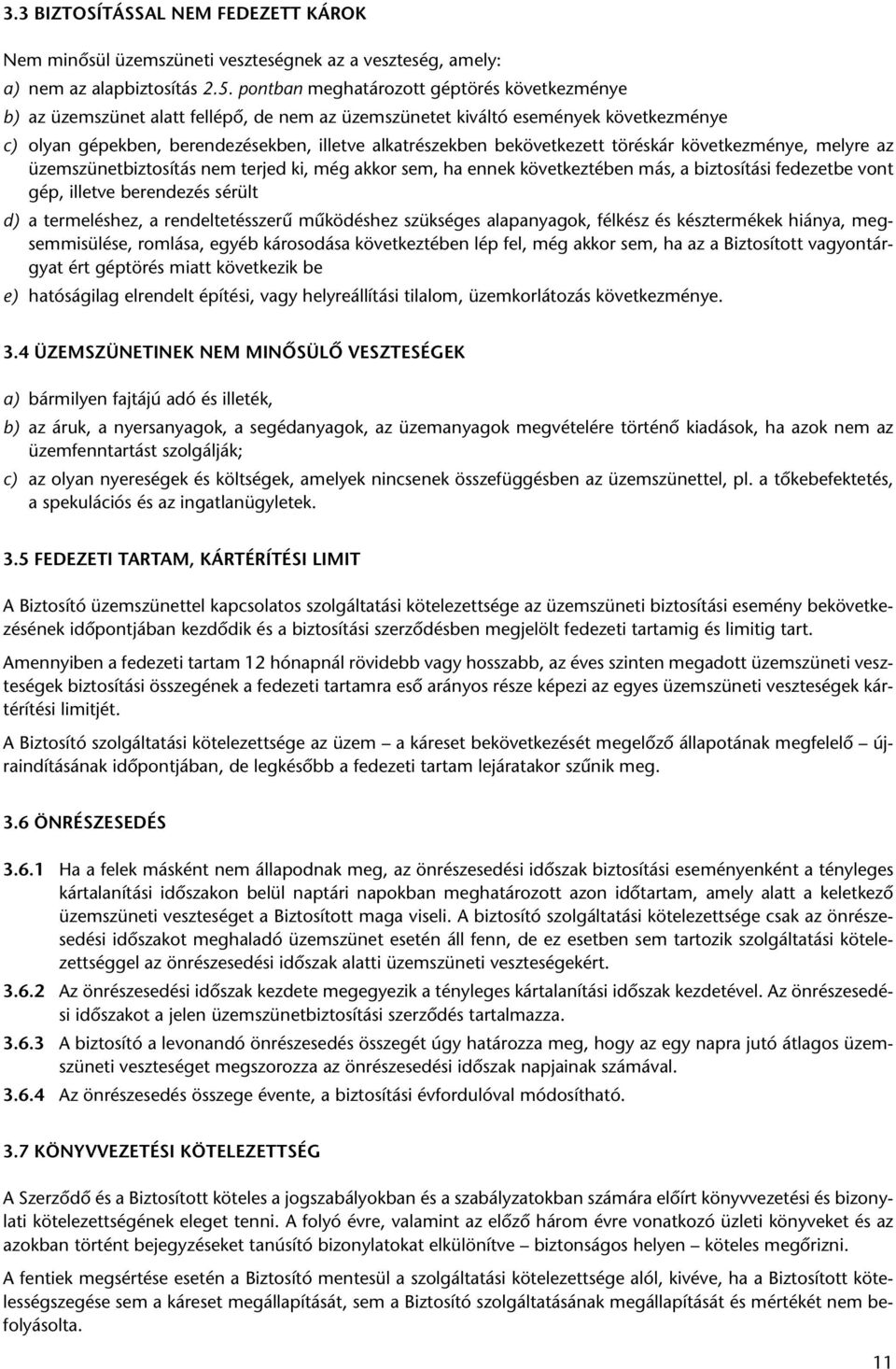 3.3 BIZTOSÍTÁSSAL NEM FEDEZETT KÁROK

Nem minősül üzemszüneti veszteségnek az a veszteség, amely:
a) nem az alapbiztosítás 2.5. pontban meghatározott géptörés következménye
b) az üzemszünet alatt fellépő, de nem az üzemszünetet kiváltó események következménye
c) olyan gépekben, berendezésekben, illetve alkatrészekben bekövetkezett töréskár következménye, melyre az üzemszünetbiztosítás nem terjed ki, még akkor sem, ha ennek következtében más, a biztosítási fedezetbe vont gép, illetve berendezés sérült
d) a termeléshez, a rendeltetésszerű működéshez szükséges alapanyagok, félkész és késztermékek hiánya, megsemmisülése, romlása, egyéb károsodása következtében lép fel, még akkor sem, ha az a Biztosított vagyontárgyat ért géptörés miatt következik be
e) hatóságilag elrendelt építési, vagy helyreállítási tilalom, üzemkorlátozás következménye.

3.4 ÜZEMSZÜNETINEK NEM MINŐSÜLŐ VESZTESÉGEK

a) bármilyen fajtájú adó és illeték,
b) az áruk, a nyersanyagok, a segédanyagok, az üzemanyagok megvételére történő kiadások, ha azok nem az üzemfenntartást szolgálják;
c) az olyan nyereségek és költségek, amelyek nincsenek összefüggésben az üzemszünettel, pl. a tőkebefektetés, a spekulációs és az ingatlanügyletek.

3.5 FEDEZETI TARTAM, KÁRTÉRÍTÉSI LIMIT

A Biztosító üzemszünettel kapcsolatos szolgáltatási kötelezettsége az üzemszüneti biztosítási esemény bekövetkezésének időpontjában kezdődik és a biztosítási szerződésben megjelölt fedezeti tartamig és limitig tart.

Amennyiben a fedezeti tartam 12 hónapnál rövidebb vagy hosszabb, az éves szinten megadott üzemszüneti veszteségek biztosítási összegének a fedezeti tartamra eső arányos része képezi az egyes üzemszüneti veszteségek kártérítési limitjét.

A Biztosító szolgáltatási kötelezettsége az üzem – a káreset bekövetkezését megelőző állapotának megfelelő – újraindításának időpontjában, de legkésőbb a fedezeti tartam lejáratakor szűnik meg.

3.6 ÖNRÉSZESEDÉS

3.6.1 Ha a felek másként nem állapodnak meg, az önrészesedési időszak biztosítási eseményenként a tényleges kártalanítási időszakon belül naptári napokban meghatározott azon időtartam, amely alatt a keletkező üzemszüneti veszteséget a Biztosított maga viseli. A biztosító szolgáltatási kötelezettsége csak az önrészesedési időszakot meghaladó üzemszünet esetén áll fenn, de ez esetben sem tartozik szolgáltatási kötelezettséggel az önrészesedési időszak alatti üzemszüneti veszteségekért.

3.6.2 Az önrészesedési időszak kezdete megegyezik a tényleges kártalanítási időszak kezdetével. Az önrészesedési időszakot a jelen üzemszünetbiztosítási szerződés tartalmazza.

3.6.3 A biztosító a levonandó önrészesedés összegét úgy határozza meg, hogy az egy napra jutó átlagos üzemszüneti veszteséget megszorozza az önrészesedési időszak napjainak számával.

3.6.4 Az önrészesedés összege évente, a biztosítási évfordulóval módosítható.

3.7 KÖNYVVEZETÉSI KÖTELEZETTSÉG

A Szerződő és a Biztosított köteles a jogszabályokban és a szabályzatokban számára előírt könyvvezetési és bizonylati kötelezettségének eleget tenni. A folyó évre, valamint az előző három évre vonatkozó üzleti könyveket és az azokban történt bejegyzéseket tanúsító bizonylatokat elkülönítve – biztonságos helyen – köteles megőrizni.

A fentiek megsértése esetén a Biztosító mentesül a szolgáltatási kötelezettsége alól, kivéve, ha a Biztosított kötelességszegése sem a káreset megállapítását, sem a Biztosító szolgáltatásának megállapítását és mértékét nem befolyásolta.

11